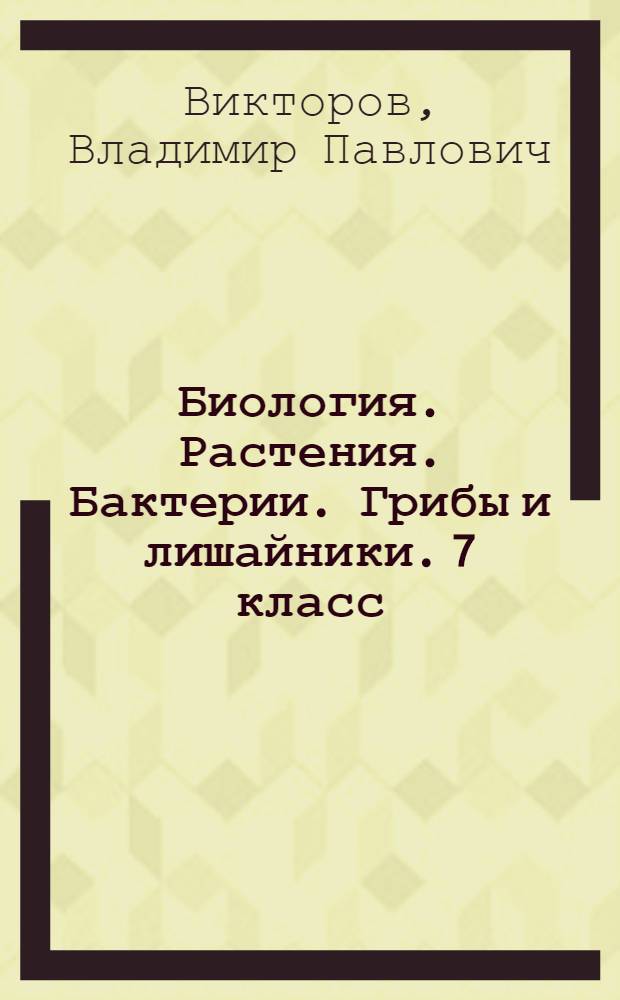 Викторов, Владимир Павлович

Биология. Растения. Бактерии. Грибы и лишайники. 7 класс